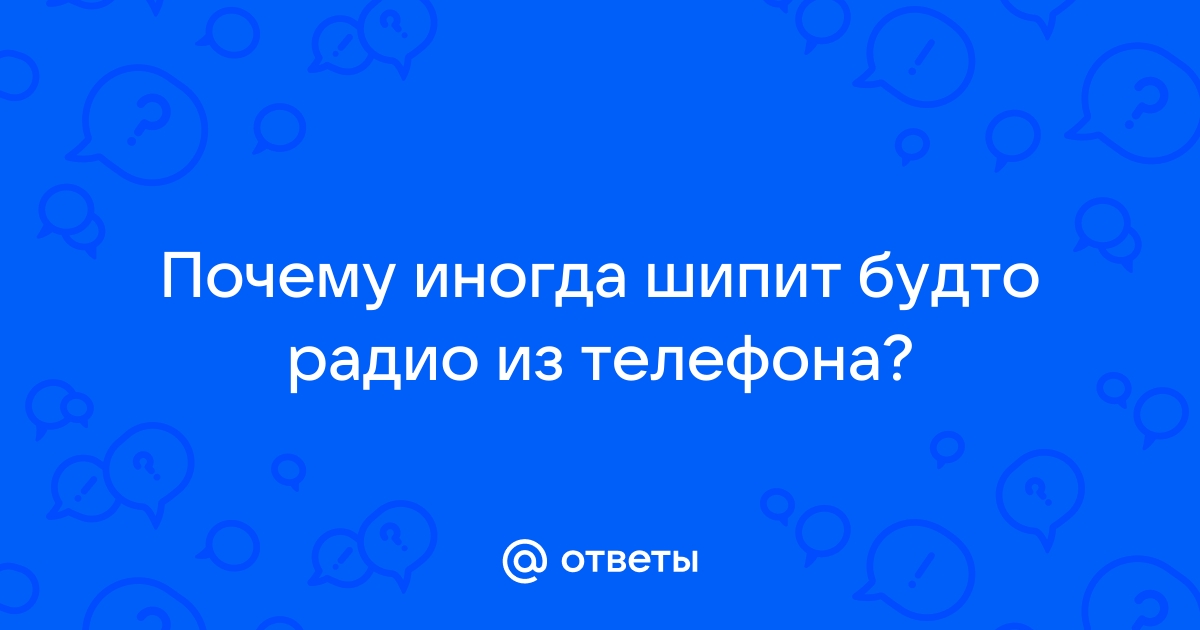 Почему иногда шипит будто радио из телефона?

@ ответы